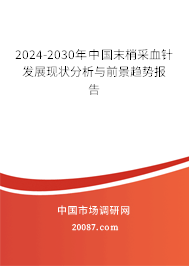 2024-2030年中国末梢采血针发展现状分析与前景趋势报告

中国市场调研网

20087.com